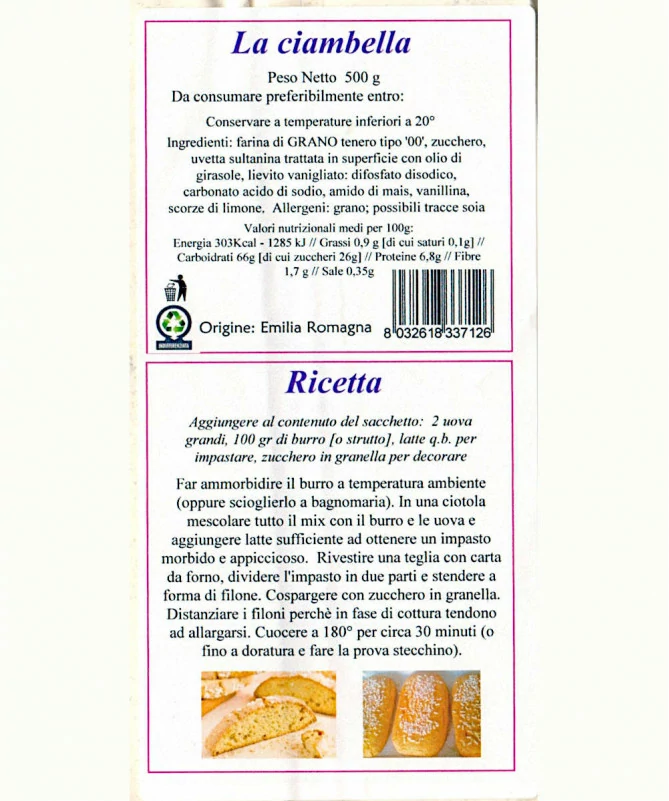 La ciambella

Peso Netto 500 g
Da consumare preferibilmente entro:

Conservare a temperature inferiori a 20°
Ingredienti: farina di GRANO tenero tipo '00', zucchero, uvetta sultanina trattata in superficie con olio di girasole, lievito vanigliato: difosfato disodico, carbonato acido di sodio, amido di mais, vanillina, scorze di limone. Allergeni: grano; possibili tracce soia

Valori nutrizionali medi per 100g:
Energia 303Kcal - 1285 kJ // Grassi 0,9 g [di cui saturi 0,1g] // Carboidrati 66g [di cui zuccheri 26g] // Proteine 6,8g // Fibre 1,7 g // Sale 0,35g

Origine: Emilia Romagna

8 032618 337126

Ricetta

Aggiungere al contenuto del sacchetto: 2 uova grandi, 100 gr di burro [o strutto], latte q.b. per impastare, zucchero in granella per decorare

Far ammorbidire il burro a temperatura ambiente (oppure scioglierlo a bagnomaria). In una ciotola mescolare tutto il mix con il burro e le uova e aggiungere latte sufficiente ad ottenere un impasto morbido e appiccicoso. Rivestire una teglia con carta da forno, dividere l'impasto in due parti e stendere a forma di filone. Cospargere con zucchero in granella. Distanziare i filoni perchè in fase di cottura tendono ad allargarsi. Cuocere a 180° per circa 30 minuti (o fino a doratura e fare la prova stecchino).